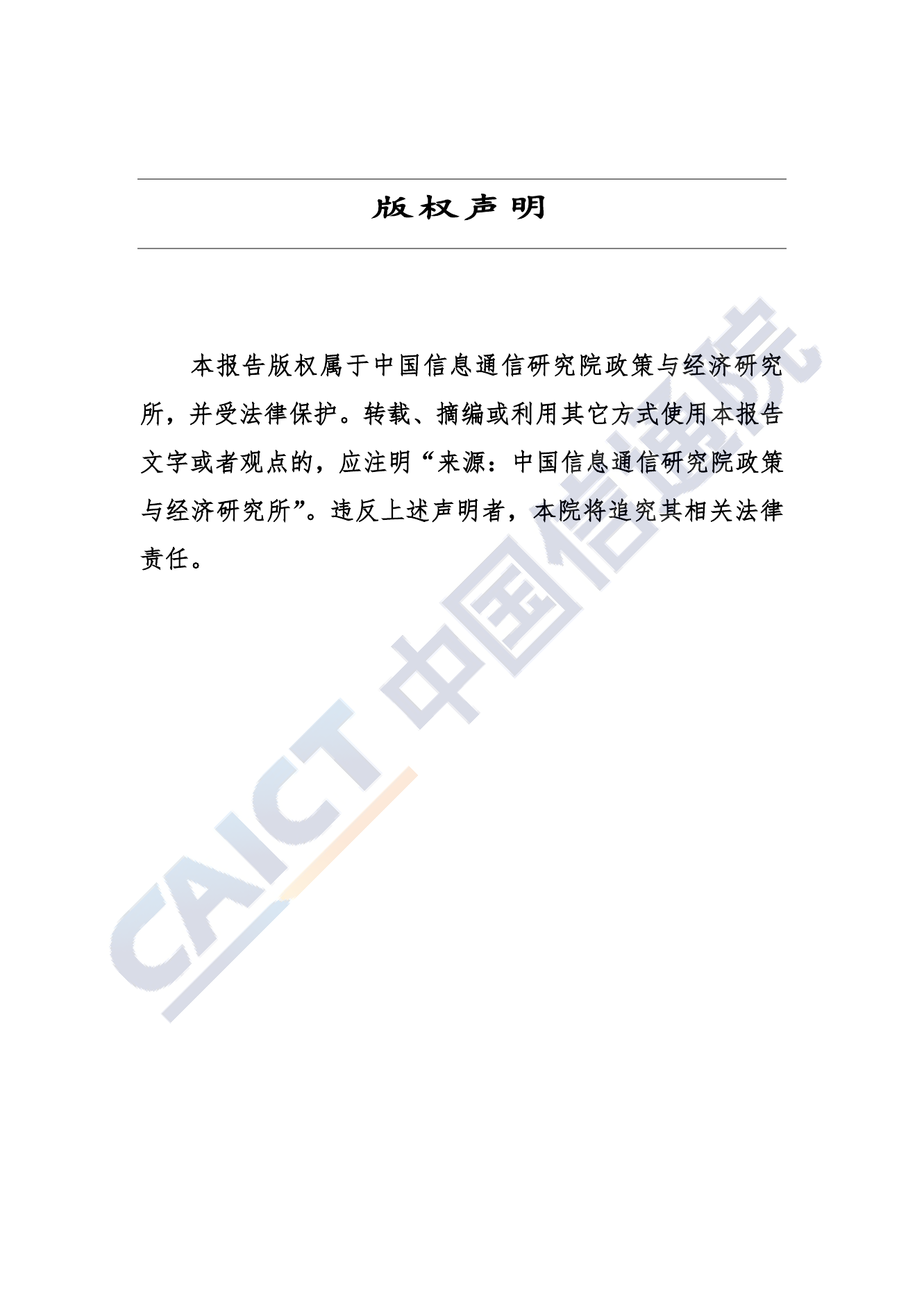 版权声明

本报告版权属于中国信息通信研究院政策与经济研究所，并受法律保护。转载、摘编或利用其它方式使用本报告文字或者观点的，应注明“来源：中国信息通信研究院政策与经济研究所”。违反上述声明者，本院将追究其相关法律责任。

CAICT 中国信通院